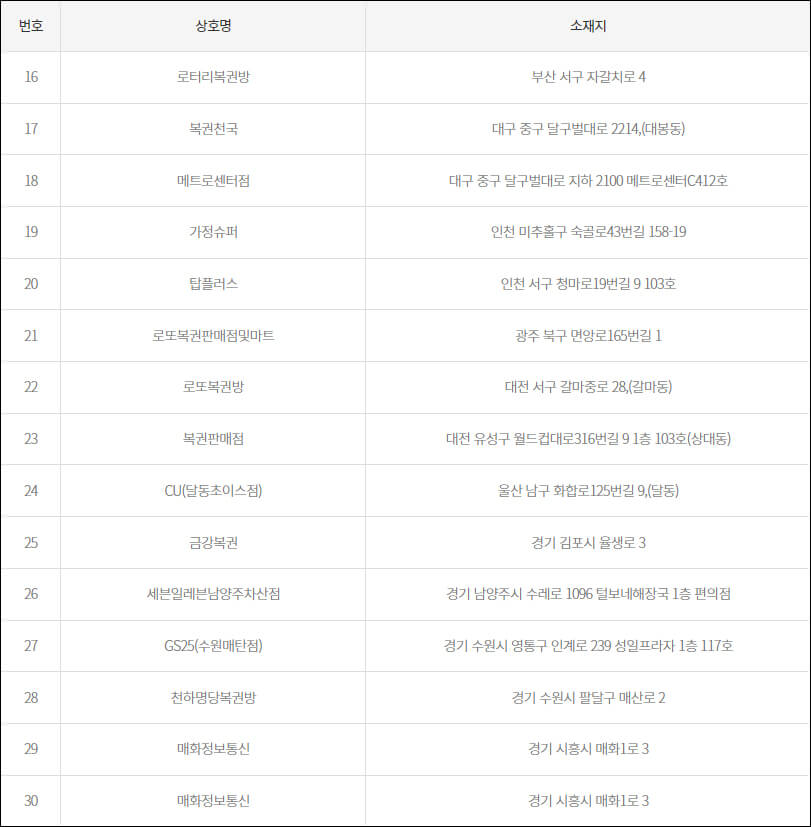 | 번호 | 상호명 | 소재지 |
|---|---|---|
| 16 | 로터리복권방 | 부산 서구 자갈치로 4 |
| 17 | 복권천국 | 대구 중구 달구벌대로 2214,(대봉동) |
| 18 | 메트로센터점 | 대구 중구 달구벌대로 지하 2100 메트로센터C412호 |
| 19 | 가정슈퍼 | 인천 미추홀구 숙골로43번길 158-19 |
| 20 | 탑플러스 | 인천 서구 청마로19번길 9 103호 |
| 21 | 로또복권판매점및마트 | 광주 북구 면앙로165번길 1 |
| 22 | 로또복권방 | 대전 서구 갈마중로 28,(갈마동) |
| 23 | 복권판매점 | 대전 유성구 월드컵대로316번길 9 1층 103호(상대동) |
| 24 | CU(달동초이스점) | 울산 남구 화합로125번길 9,(달동) |
| 25 | 금강복권 | 경기 김포시 율생로 3 |
| 26 | 세븐일레븐남양주차산점 | 경기 남양주시 수레로 1096 털보네해장국 1층 편의점 |
| 27 | GS25(수원매탄점) | 경기 수원시 영통구 인계로 239 성일프라자 1층 117호 |
| 28 | 천하명당복권방 | 경기 수원시 팔달구 매산로 2 |
| 29 | 매화정보통신 | 경기 시흥시 매화1로 3 |
| 30 | 매화정보통신 | 경기 시흥시 매화1로 3 |